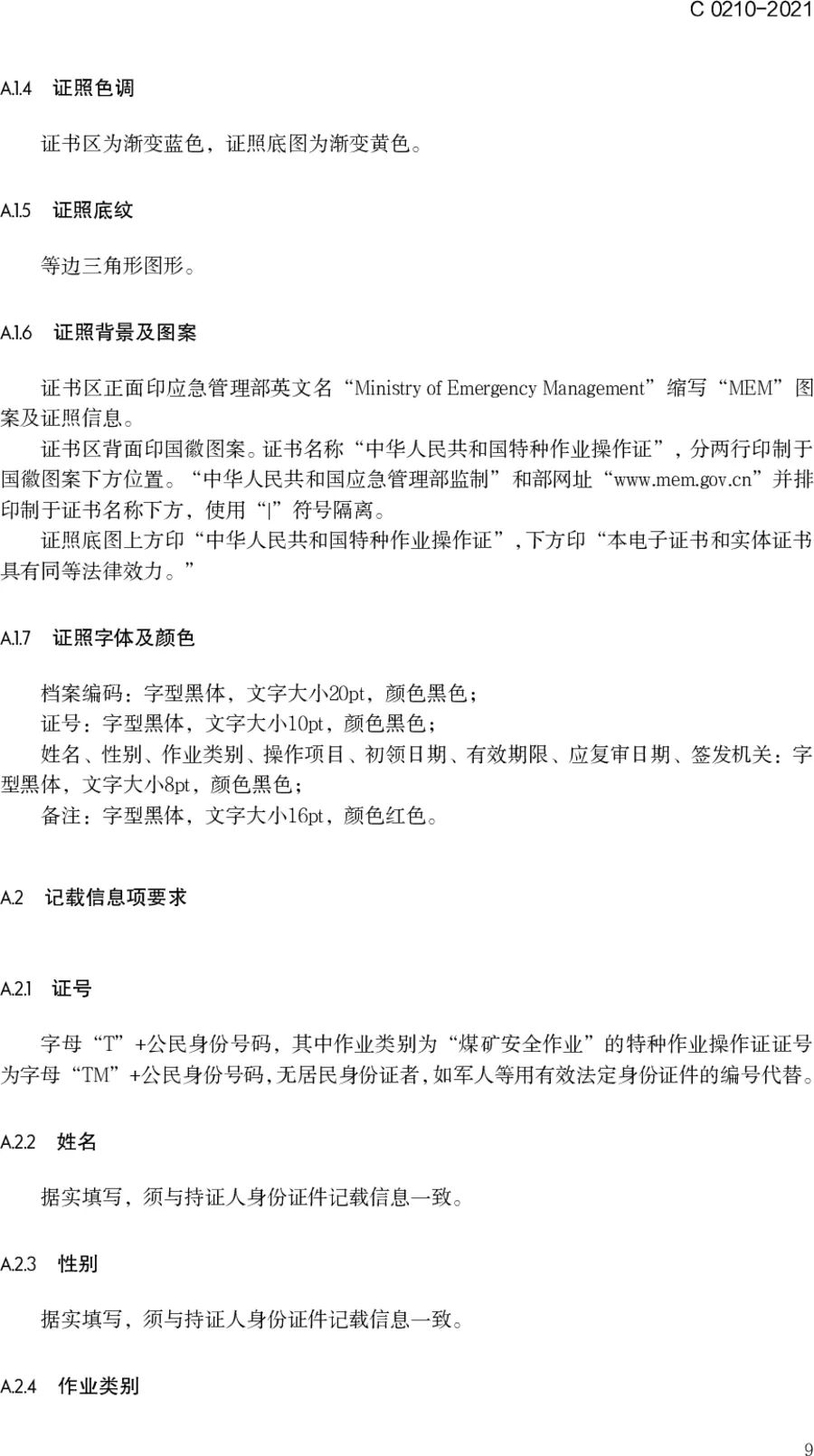 C 0210-2021

A.1.4 证照色调

证书区为渐变蓝色，证照底图为渐变黄色。

A.1.5 证照底纹

等边三角形图形。

A.1.6 证照背景及图案

证书区正面印应急管理部英文名“Ministry of Emergency Management”缩写“MEM”图案及证照信息。

证书区背面印国徽图案。证书名称“中华人民共和国特种作业操作证”，分两行印制于国徽图案下方位置。“中华人民共和国应急管理部监制”和部网址“www.mem.gov.cn”并排印制于证书名称下方，使用“|”符号隔离。

证照底图上方印“中华人民共和国特种作业操作证”，下方印“本电子证书和实体证书具有同等法律效力。”

A.1.7 证照字体及颜色

档案编码：字型黑体，文字大小20pt，颜色黑色；

证号：字型黑体，文字大小10pt，颜色黑色；

姓名、性别、作业类别、操作项目、初领日期、有效期限、应复审日期、签发机关：字型黑体，文字大小8pt，颜色黑色；

备注：字型黑体，文字大小16pt，颜色红色。

A.2 记载信息项要求

A.2.1 证号

字母“T”+公民身份号码，其中作业类别为“煤矿安全作业”的特种作业操作证证号为字母“TM”+公民身份号码，无居民身份证者，如军人等用有效法定身份证件的编号代替。

A.2.2 姓名

据实填写，须与持证人身份证件记载信息一致。

A.2.3 性别

据实填写，须与持证人身份证件记载信息一致。

A.2.4 作业类别

9